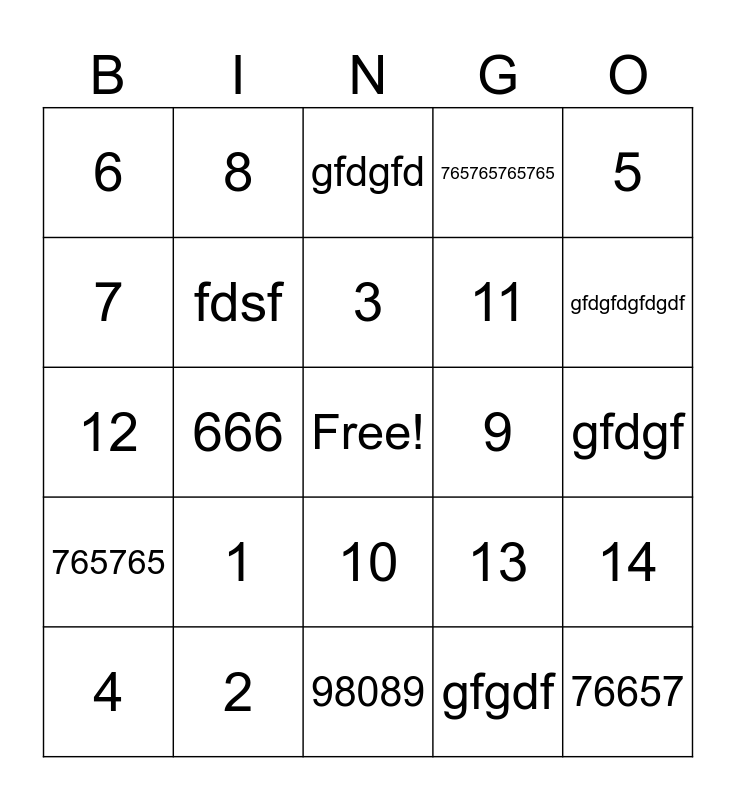 | B | I | N | G | O |
|---|---|---|---|---|
| 6 | 8 | gfdgfd | 765765765765 | 5 |
| 7 | fdsf | 3 | 11 | gfdgfdgfdgdf |
| 12 | 666 | Free! | 9 | gfdgf |
| 765765 | 1 | 10 | 13 | 14 |
| 4 | 2 | 98089 | gfgdf | 76657 |